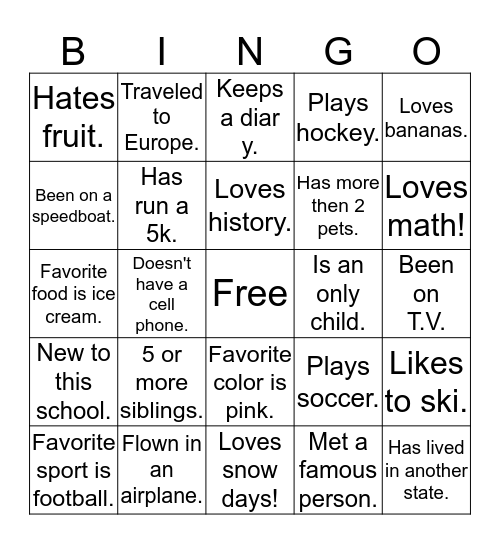 | B | I | N | G | O |
|---|---|---|---|---|
| Hates fruit. | Traveled to Europe. | Keeps a diar y. | Plays hockey. | Loves bananas. |
| Been on a speedboat. | Has run a 5k. | Loves history. | Has more then 2 pets. | Loves math! |
| Favorite food is ice cream. | Doesn't have a cell phone. | Free | Is an only child. | Been on T.V. |
| New to this school. | 5 or more siblings. | Favorite color is pink. | Plays soccer. | Likes to ski. |
| Favorite sport is football. | Flown in an airplane. | Loves snow days! | Met a famous person. | Has lived in another state. |